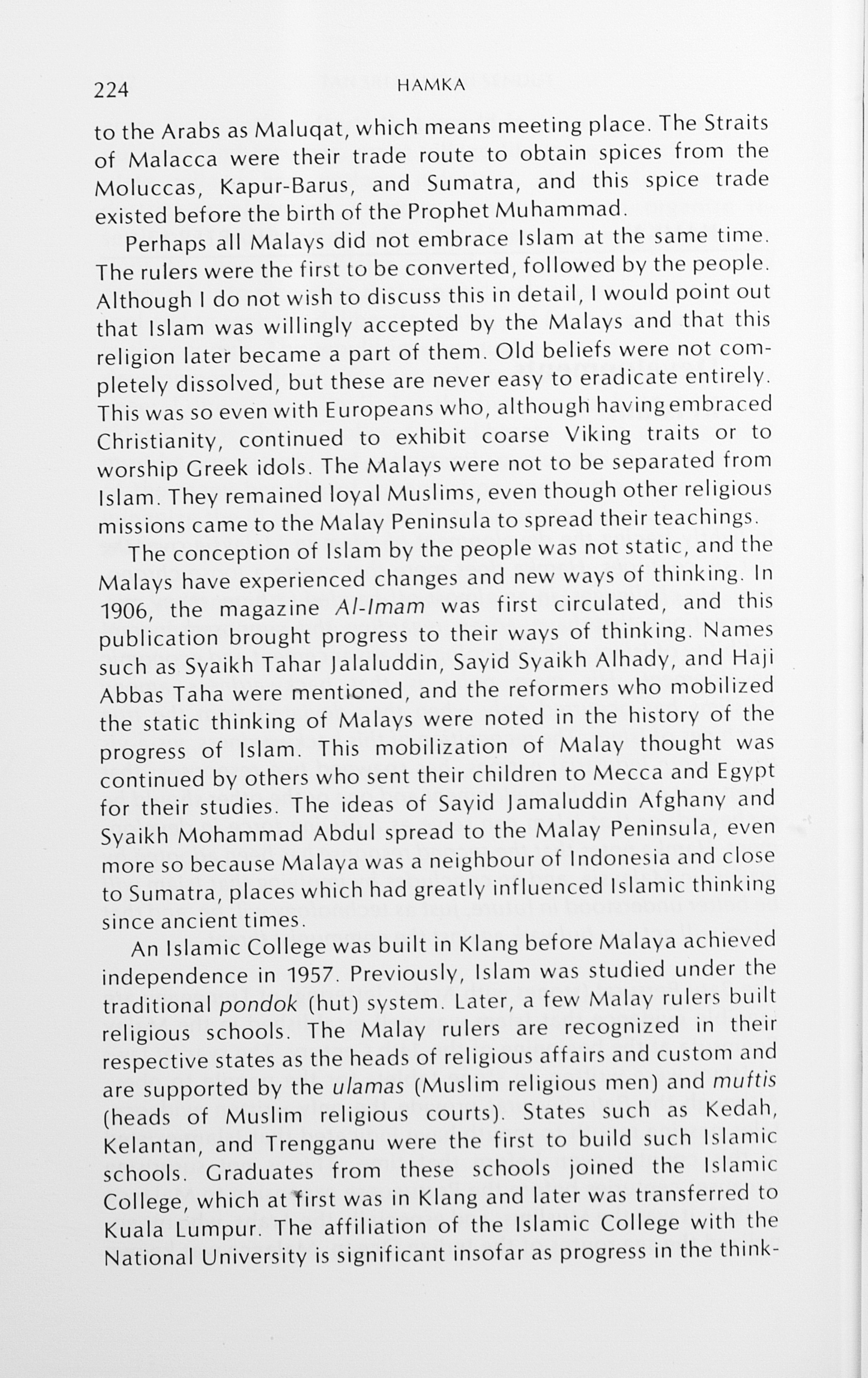 224 HAMKA

to the Arabs as Maluqat, which means meeting place. The Straits of Malacca were their trade route to obtain spices from the Moluccas, Kapur-Barus, and Sumatra, and this spice trade existed before the birth of the Prophet Muhammad.

Perhaps all Malays did not embrace Islam at the same time. The rulers were the first to be converted, followed by the people. Although I do not wish to discuss this in detail, I would point out that Islam was willingly accepted by the Malays and that this religion later became a part of them. Old beliefs were not completely dissolved, but these are never easy to eradicate entirely. This was so even with Europeans who, although having embraced Christianity, continued to exhibit coarse Viking traits or to worship Greek idols. The Malays were not to be separated from Islam. They remained loyal Muslims, even though other religious missions came to the Malay Peninsula to spread their teachings.

The conception of Islam by the people was not static, and the Malays have experienced changes and new ways of thinking. In 1906, the magazine Al-Imam was first circulated, and this publication brought progress to their ways of thinking. Names such as Syaikh Tahar Jalaluddin, Sayid Syaikh Alhady, and Haji Abbas Taha were mentioned, and the reformers who mobilized the static thinking of Malays were noted in the history of the progress of Islam. This mobilization of Malay thought was continued by others who sent their children to Mecca and Egypt for their studies. The ideas of Sayid Jamaluddin Afghany and Syaikh Mohammad Abdul spread to the Malay Peninsula, even more so because Malaya was a neighbour of Indonesia and close to Sumatra, places which had greatly influenced Islamic thinking since ancient times.

An Islamic College was built in Klang before Malaya achieved independence in 1957. Previously, Islam was studied under the traditional pondok (hut) system. Later, a few Malay rulers built religious schools. The Malay rulers are recognized in their respective states as the heads of religious affairs and custom and are supported by the ulamas (Muslim religious men) and muftis (heads of Muslim religious courts). States such as Kedah, Kelantan, and Trengganu were the first to build such Islamic schools. Graduates from these schools joined the Islamic College, which at first was in Klang and later was transferred to Kuala Lumpur. The affiliation of the Islamic College with the National University is significant insofar as progress in the think-